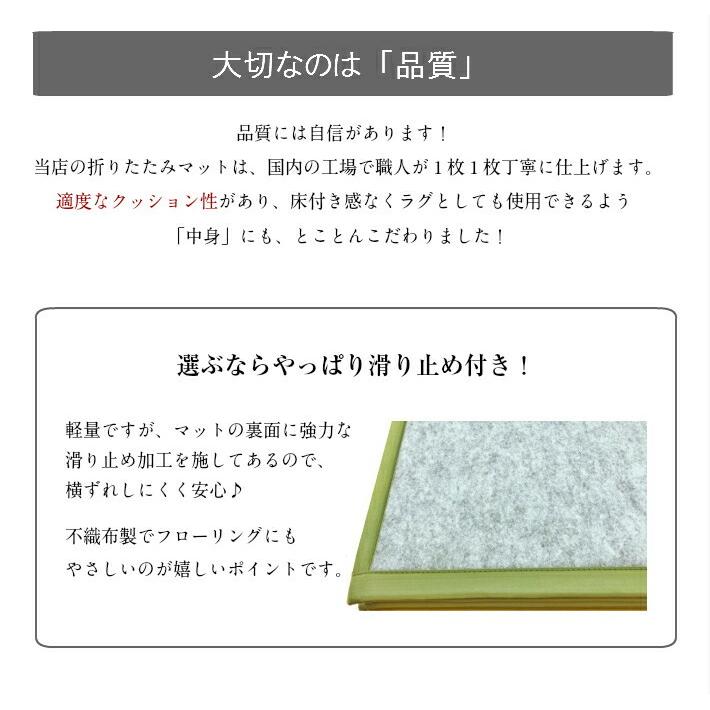 大切なのは「品質」

品質には自信があります！
当店の折りたたみマットは、国内の工場で職人が１枚１枚丁寧に仕上げます。
適度なクッション性があり、床付き感なくラグとしても使用できるよう
「中身」にも、とことんこだわりました！

選ぶならやっぱり滑り止め付き！

軽量ですが、マットの裏面に強力な滑り止め加工を施してあるので、横ずれしにくく安心♪

不織布製でフローリングにもやさしいのが嬉しいポイントです。